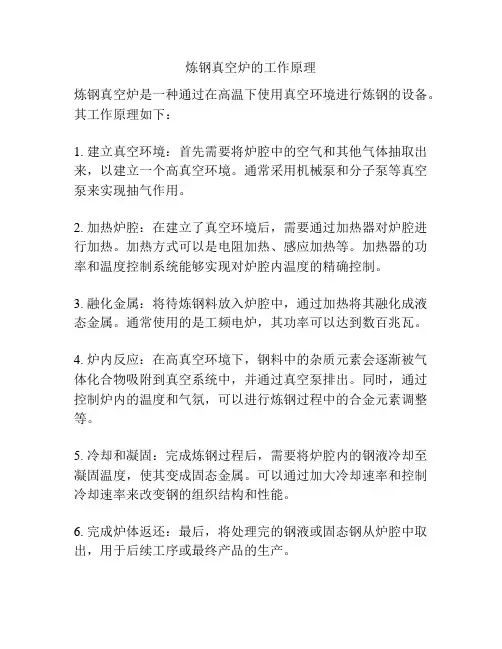 炼钢真空炉的工作原理

炼钢真空炉是一种通过在高温下使用真空环境进行炼钢的设备。其工作原理如下：

1. 建立真空环境：首先需要将炉腔中的空气和其他气体抽取出来，以建立一个高真空环境。通常采用机械泵和分子泵等真空泵来实现抽气作用。

2. 加热炉腔：在建立了真空环境后，需要通过加热器对炉腔进行加热。加热方式可以是电阻加热、感应加热等。加热器的功率和温度控制系统能够实现对炉腔内温度的精确控制。

3. 融化金属：将待炼钢料放入炉腔中，通过加热将其融化成液态金属。通常使用的是工频电炉，其功率可以达到数百兆瓦。

4. 炉内反应：在高真空环境下，钢料中的杂质元素会逐渐被气体化合物吸附到真空系统中，并通过真空泵排出。同时，通过控制炉内的温度和气氛，可以进行炼钢过程中的合金元素调整等。

5. 冷却和凝固：完成炼钢过程后，需要将炉腔内的钢液冷却至凝固温度，使其变成固态金属。可以通过加大冷却速率和控制冷却速率来改变钢的组织结构和性能。

6. 完成炉体返还：最后，将处理完的钢液或固态钢从炉腔中取出，用于后续工序或最终产品的生产。